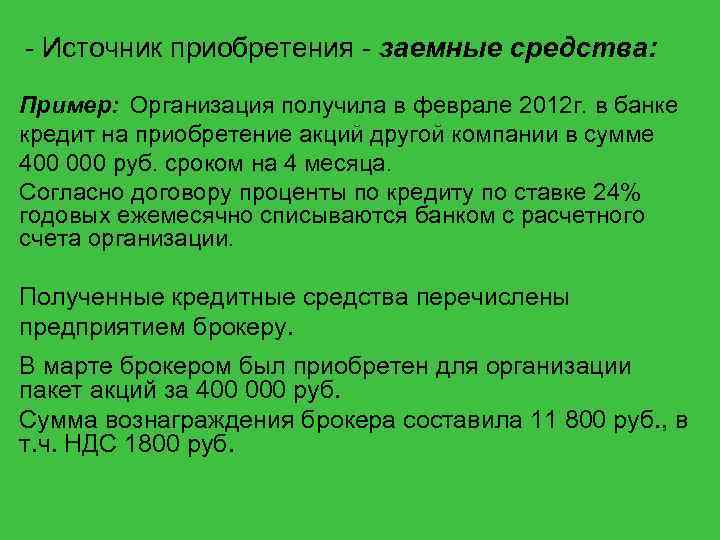 - Источник приобретения - заемные средства:

Пример: Организация получила в феврале 2012г. в банке кредит на приобретение акций другой компании в сумме 400 000 руб. сроком на 4 месяца.
Согласно договору проценты по кредиту по ставке 24% годовых ежемесячно списываются банком с расчетного счета организации.

Полученные кредитные средства перечислены предприятием брокеру.

В марте брокером был приобретен для организации пакет акций за 400 000 руб.
Сумма вознаграждения брокера составила 11 800 руб., в т.ч. НДС 1800 руб.